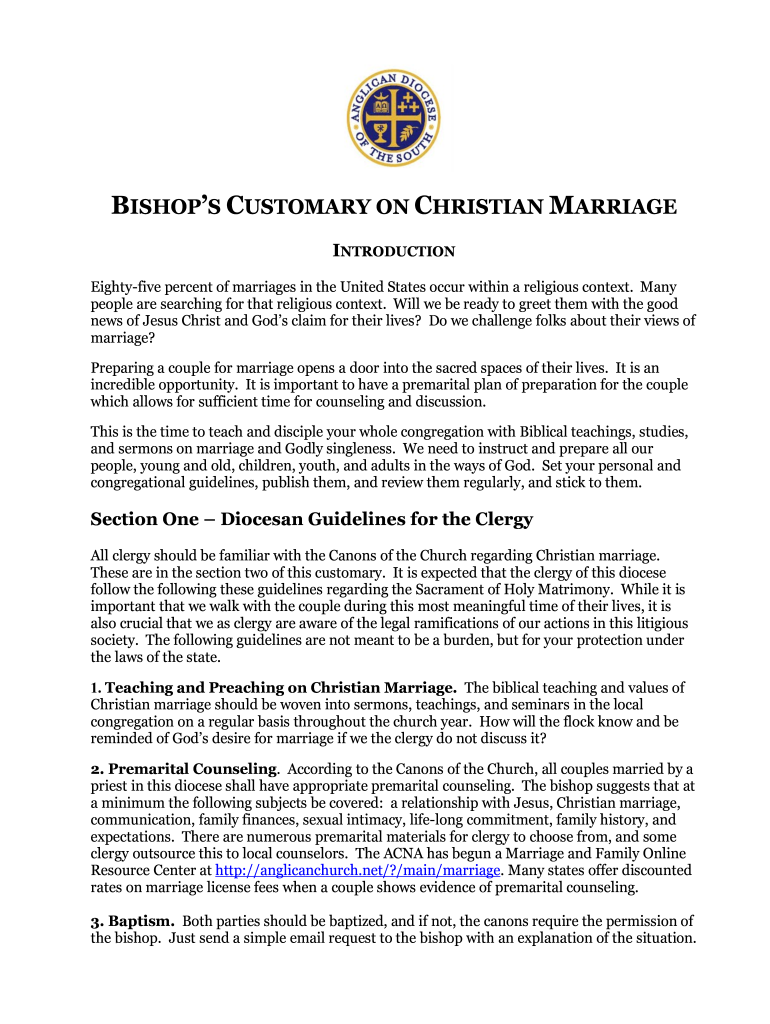 ANGLICAN DIOCESE OF THE SOUTH

BISHOP'S CUSTOMARY ON CHRISTIAN MARRIAGE

INTRODUCTION

Eighty-five percent of marriages in the United States occur within a religious context. Many people are searching for that religious context. Will we be ready to greet them with the good news of Jesus Christ and God's claim for their lives? Do we challenge folks about their views of marriage?

Preparing a couple for marriage opens a door into the sacred spaces of their lives. It is an incredible opportunity. It is important to have a premarital plan of preparation for the couple which allows for sufficient time for counseling and discussion.

This is the time to teach and disciple your whole congregation with Biblical teachings, studies, and sermons on marriage and Godly singleness. We need to instruct and prepare all our people, young and old, children, youth, and adults in the ways of God. Set your personal and congregational guidelines, publish them, and review them regularly, and stick to them.

Section One – Diocesan Guidelines for the Clergy

All clergy should be familiar with the Canons of the Church regarding Christian marriage. These are in the section two of this customary. It is expected that the clergy of this diocese follow the following these guidelines regarding the Sacrament of Holy Matrimony. While it is important that we walk with the couple during this most meaningful time of their lives, it is also crucial that we as clergy are aware of the legal ramifications of our actions in this litigious society. The following guidelines are not meant to be a burden, but for your protection under the laws of the state.

1. Teaching and Preaching on Christian Marriage. The biblical teaching and values of Christian marriage should be woven into sermons, teachings, and seminars in the local congregation on a regular basis throughout the church year. How will the flock know and be reminded of God's desire for marriage if we the clergy do not discuss it?

2. Premarital Counseling. According to the Canons of the Church, all couples married by a priest in this diocese shall have appropriate premarital counseling. The bishop suggests that at a minimum the following subjects be covered: a relationship with Jesus, Christian marriage, communication, family finances, sexual intimacy, life-long commitment, family history, and expectations. There are numerous premarital materials for clergy to choose from, and some clergy outsource this to local counselors. The ACNA has begun a Marriage and Family Online Resource Center at http://anglicanchurch.net/?/main/marriage. Many states offer discounted rates on marriage license fees when a couple shows evidence of premarital counseling.

3. Baptism. Both parties should be baptized, and if not, the canons require the permission of the bishop. Just send a simple email request to the bishop with an explanation of the situation.